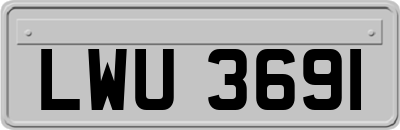 LWU 3691